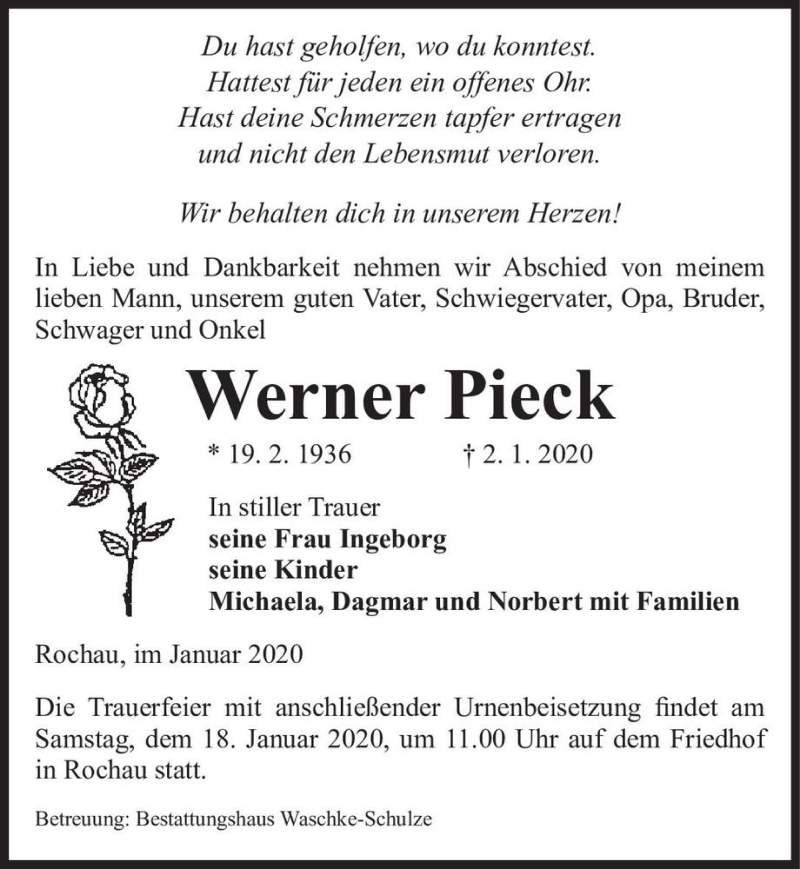 Du hast geholfen, wo du konntest.
Hattest für jeden ein offenes Ohr.
Hast deine Schmerzen tapfer ertragen
und nicht den Lebensmut verloren.

Wir behalten dich in unserem Herzen!

In Liebe und Dankbarkeit nehmen wir Abschied von meinem lieben Mann, unserem guten Vater, Schwiegervater, Opa, Bruder, Schwager und Onkel

Werner Pieck

* 19. 2. 1936 † 2. 1. 2020

In stiller Trauer
seine Frau Ingeborg
seine Kinder
Michaela, Dagmar und Norbert mit Familien

Rochau, im Januar 2020

Die Trauerfeier mit anschließender Urnenbeisetzung findet am Samstag, dem 18. Januar 2020, um 11.00 Uhr auf dem Friedhof in Rochau statt.

Betreuung: Bestattungshaus Waschke-Schulze